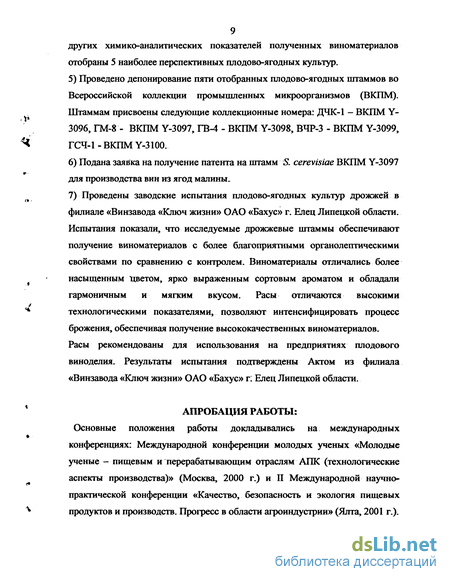 9

других химико-аналитических показателей полученных виноматериалов отобраны 5 наиболее перспективных плодово-ягодных культур.

5) Проведено депонирование пяти отобранных плодово-ягодных штаммов во Всероссийской коллекции промышленных микроорганизмов (ВКПМ). Штаммам присвоены следующие коллекционные номера: ДЧК-1 – ВКПМ Y-3096, ГМ-8 - ВКПМ Y-3097, ГВ-4 - ВКПМ Y-3098, ВЧР-3 - ВКПМ Y-3099, ГСЧ-1 - ВКПМ Y-3100.

6) Подана заявка на получение патента на штамм S. cerevisiae ВКПМ Y-3097 для производства вин из ягод малины.

7) Проведены заводские испытания плодово-ягодных культур дрожжей в филиале «Винзавода «Ключ жизни» ОАО «Бахус» г. Елец Липецкой области. Испытания показали, что исследуемые дрожжевые штаммы обеспечивают получение виноматериалов с более благоприятными органолептическими свойствами по сравнению с контролем. Виноматериалы отличались более насыщенным цветом, ярко выраженным сортовым ароматом и обладали гармоничным и мягким вкусом. Расы отличаются высокими технологическими показателями, позволяют интенсифицировать процесс брожения, обеспечивая получение высококачественных виноматериалов.

Расы рекомендованы для использования на предприятиях плодового виноделия. Результаты испытания подтверждены Актом из филиала «Винзавода «Ключ жизни» ОАО «Бахус» г. Елец Липецкой области.

АПРОБАЦИЯ РАБОТЫ:

Основные положения работы докладывались на международных конференциях: Международной конференции молодых ученых «Молодые ученые – пищевым и перерабатывающим отраслям АПК (технологические аспекты производства)» (Москва, 2000 г.) и II Международной научно-практической конференции «Качество, безопасность и экология пищевых продуктов и производств. Прогресс в области агроиндустрии» (Ялта, 2001 г.).

dsLib.net
библиотека диссертаций